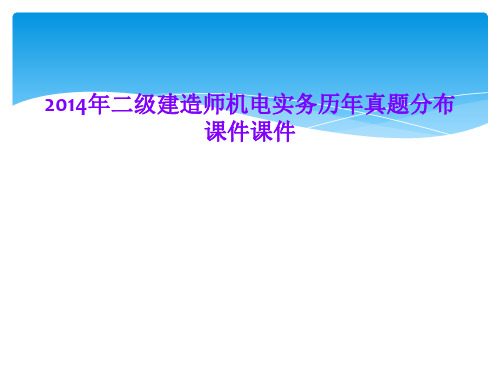 2014年二级建造师机电实务历年真题分布课件课件